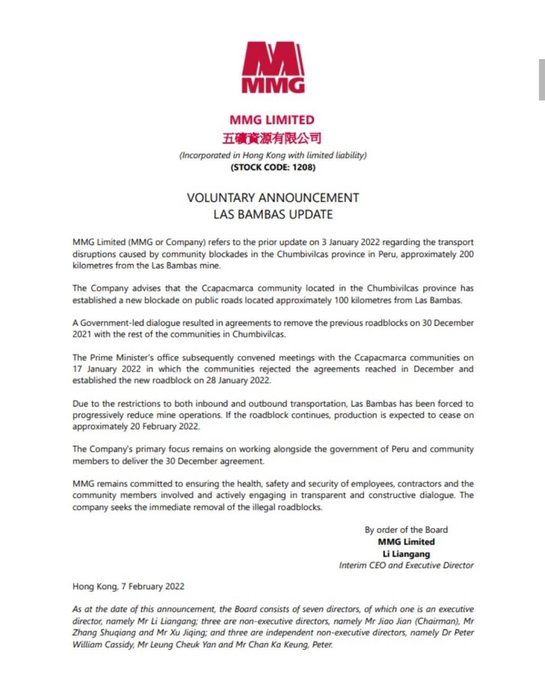 MMG

MMG LIMITED
五礦資源有限公司
(Incorporated in Hong Kong with limited liability)
(STOCK CODE: 1208)

VOLUNTARY ANNOUNCEMENT
LAS BAMBAS UPDATE

MMG Limited (MMG or Company) refers to the prior update on 3 January 2022 regarding the transport disruptions caused by community blockades in the Chumbivilcas province in Peru, approximately 200 kilometres from the Las Bambas mine.

The Company advises that the Ccapacmarca community located in the Chumbivilcas province has established a new blockade on public roads located approximately 100 kilometres from Las Bambas.

A Government-led dialogue resulted in agreements to remove the previous roadblocks on 30 December 2021 with the rest of the communities in Chumbivilcas.

The Prime Minister's office subsequently convened meetings with the Ccapacmarca communities on 17 January 2022 in which the communities rejected the agreements reached in December and established the new roadblock on 28 January 2022.

Due to the restrictions to both inbound and outbound transportation, Las Bambas has been forced to progressively reduce mine operations. If the roadblock continues, production is expected to cease on approximately 20 February 2022.

The Company's primary focus remains on working alongside the government of Peru and community members to deliver the 30 December agreement.

MMG remains committed to ensuring the health, safety and security of employees, contractors and the community members involved and actively engaging in transparent and constructive dialogue. The company seeks the immediate removal of the illegal roadblocks.

By order of the Board
MMG Limited
Li Liangang
Interim CEO and Executive Director

Hong Kong, 7 February 2022

As at the date of this announcement, the Board consists of seven directors, of which one is an executive director, namely Mr Li Liangang; three are non-executive directors, namely Mr Jiao Jian (Chairman), Mr Zhang Shuqiang and Mr Xu Jiqing; and three are independent non-executive directors, namely Dr Peter William Cassidy, Mr Leung Cheuk Yan and Mr Chan Ka Keung, Peter.